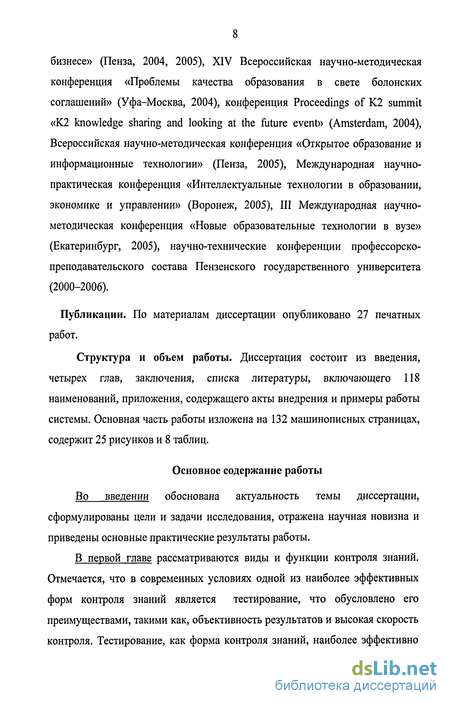 8

бизнесе» (Пенза, 2004, 2005), XIV Всероссийская научно-методическая конференция «Проблемы качества образования в свете болонских соглашений» (Уфа–Москва, 2004), конференция Proceedings of K2 summit «K2 knowledge sharing and looking at the future event» (Amsterdam, 2004), Всероссийская научно-методическая конференция «Открытое образование и информационные технологии» (Пенза, 2005), Международная научно-практическая конференция «Интеллектуальные технологии в образовании, экономике и управлении» (Воронеж, 2005), III Международная научно-методическая конференция «Новые образовательные технологии в вузе» (Екатеринбург, 2005), научно-технические конференции профессорско-преподавательского состава Пензенского государственного университета (2000–2006).

Публикации. По материалам диссертации опубликовано 27 печатных работ.

Структура и объем работы. Диссертация состоит из введения, четырех глав, заключения, списка литературы, включающего 118 наименований, приложения, содержащего акты внедрения и примеры работы системы. Основная часть работы изложена на 132 машинописных страницах, содержит 25 рисунков и 8 таблиц.

Основное содержание работы

Во введении обоснована актуальность темы диссертации, сформулированы цели и задачи исследования, отражена научная новизна и приведены основные практические результаты работы.

В первой главе рассматриваются виды и функции контроля знаний. Отмечается, что в современных условиях одной из наиболее эффективных форм контроля знаний является тестирование, что обусловлено его преимуществами, такими как, объективность результатов и высокая скорость контроля. Тестирование, как форма контроля знаний, наиболее эффективно

dsLib.net
библиотека диссертаций